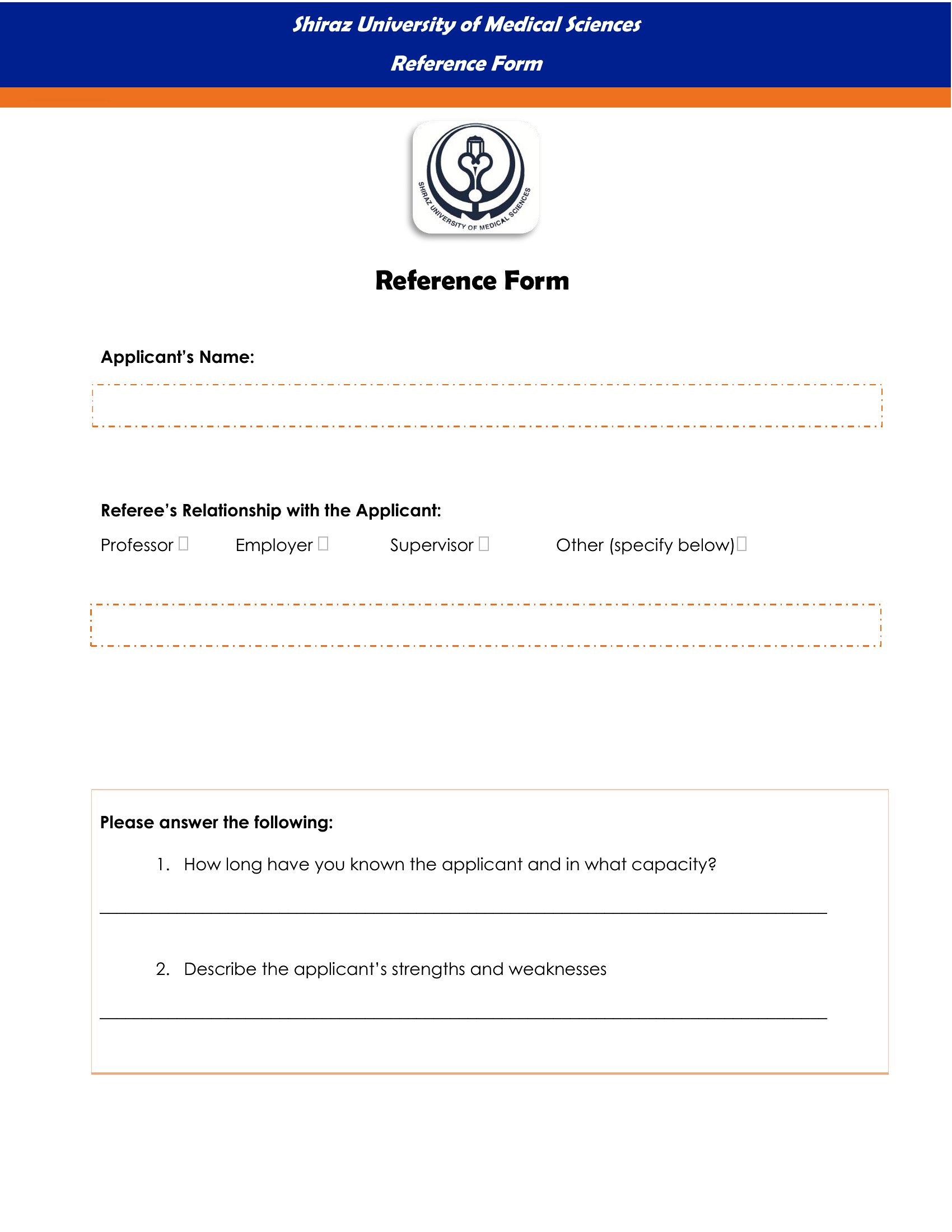 Shiraz University of Medical Sciences

Reference Form

SHIRAZ UNIVERSITY OF MEDICAL SCIENCES

Reference Form

Applicant's Name:

Referee's Relationship with the Applicant:

Professor ☐ Employer ☐ Supervisor ☐ Other (specify below)☐

Please answer the following:

1. How long have you known the applicant and in what capacity?

____

2. Describe the applicant's strengths and weaknesses

____